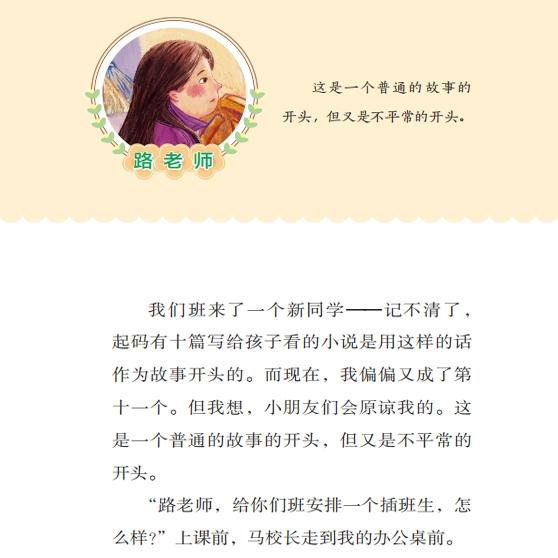 路老师

这是一个普通的故事的开头，但又是不平常的开头。

我们班来了一个新同学——记不清了，起码有十篇写给孩子看的小说是用这样的话作为故事开头的。而现在，我偏偏又成了第十一个。但我想，小朋友们会原谅我的。这是一个普通的故事的开头，但又是不平常的开头。

“路老师，给你们班安排一个插班生，怎么样？”上课前，马校长走到我的办公桌前。